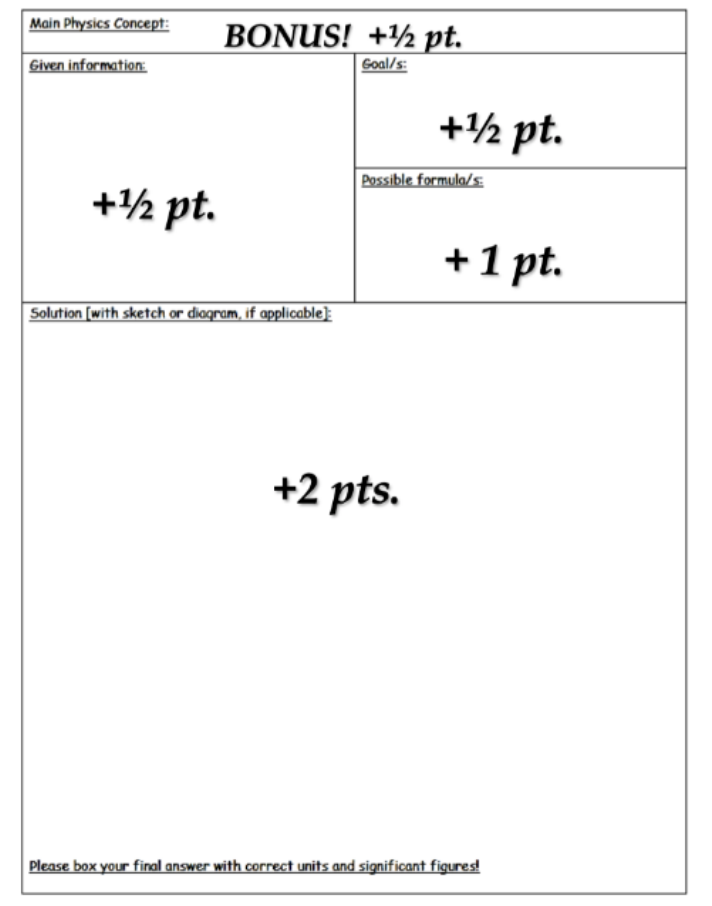 Main Physics Concept: BONUS! +½ pt.

Given information:

+½ pt.

Goal/s:

+½ pt.

Possible formula/s:

+ 1 pt.

Solution [with sketch or diagram, if applicable]:

+2 pts.

Please box your final answer with correct units and significant figures!